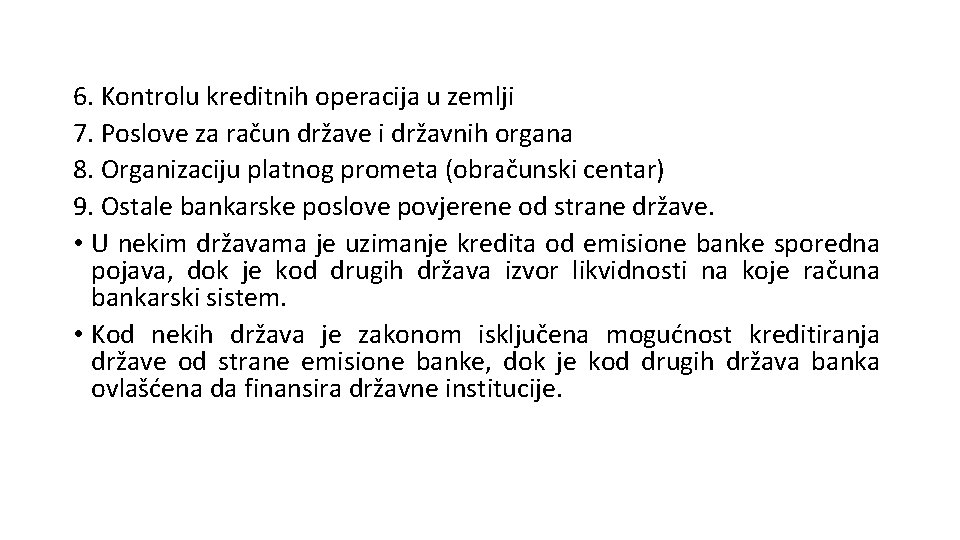 6. Kontrolu kreditnih operacija u zemlji
7. Poslove za račun države i državnih organa
8. Organizaciju platnog prometa (obračunski centar)
9. Ostale bankarske poslove povjerene od strane države.

• U nekim državama je uzimanje kredita od emisione banke sporedna pojava, dok je kod drugih država izvor likvidnosti na koje računa bankarski sistem.

• Kod nekih država je zakonom isključena mogućnost kreditiranja države od strane emisione banke, dok je kod drugih država banka ovlašćena da finansira državne institucije.